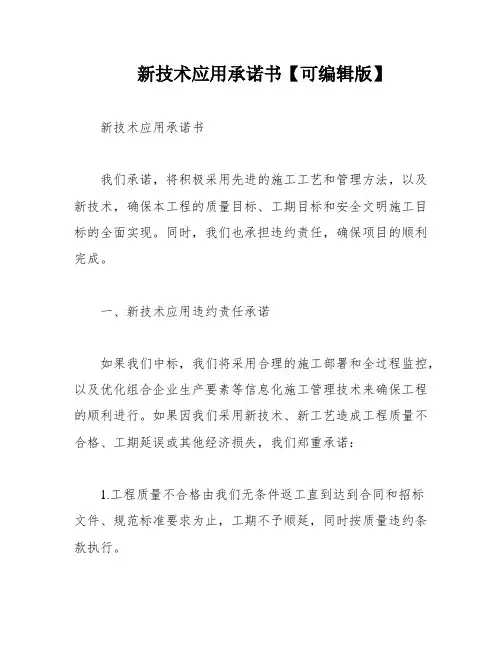 新技术应用承诺书【可编辑版】

新技术应用承诺书

我们承诺，将积极采用先进的施工工艺和管理方法，以及新技术，确保本工程的质量目标、工期目标和安全文明施工目标的全面实现。同时，我们也承担违约责任，确保项目的顺利完成。

一、新技术应用违约责任承诺

如果我们中标，我们将采用合理的施工部署和全过程监控，以及优化组合企业生产要素等信息化施工管理技术来确保工程的顺利进行。如果因我们采用新技术、新工艺造成工程质量不合格、工期延误或其他经济损失，我们郑重承诺：

1.工程质量不合格由我们无条件返工直到达到合同和招标文件、规范标准要求为止，工期不予顺延，同时按质量违约条款执行。